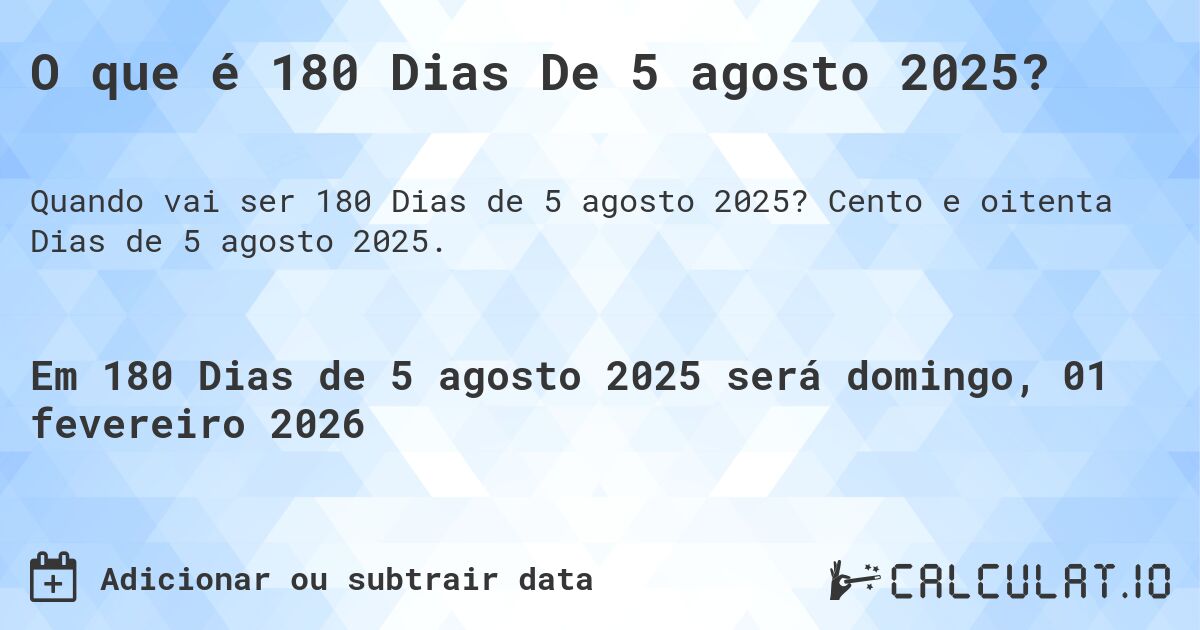 O que é 180 Dias De 5 agosto 2025?

Quando vai ser 180 Dias de 5 agosto 2025? Cento e oitenta Dias de 5 agosto 2025.

Em 180 Dias de 5 agosto 2025 será domingo, 01 fevereiro 2026

Adicionar ou subtrair data

CALCULAT.IO